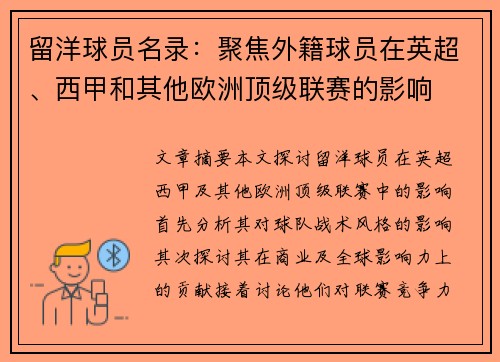 留洋球员名录：聚焦外籍球员在英超、西甲和其他欧洲顶级联赛的影响

文章摘要本文探讨留洋球员在英超西甲及其他欧洲顶级联赛中的影响首先分析其对球队战术风格的影响其次探讨其在商业及全球影响力上的贡献接着讨论他们对联赛竞争力